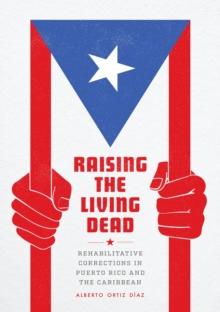 RAISING THE LIVING DEAD

REHABILITATIVE CORRECTIONS IN PUERTO RICO AND THE CARIBBEAN

ALBERTO ORTIZ DÍAZ